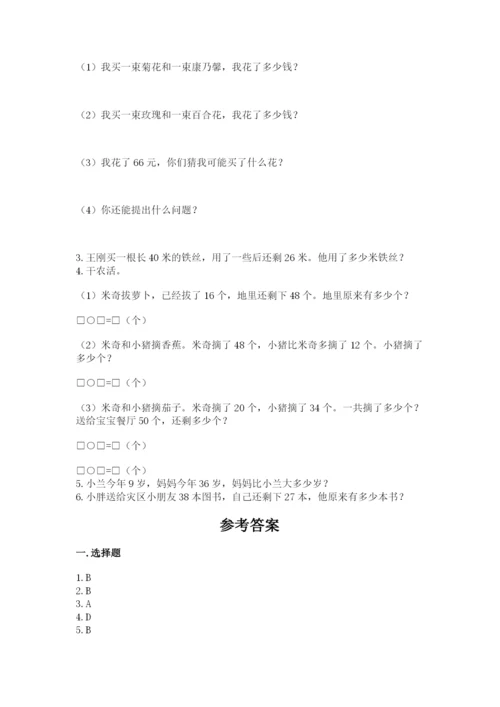 （1）我买一束菊花和一束康乃馨，我花了多少钱？

（2）我买一束玫瑰和一束百合花，我花了多少钱？

（3）我花了 66 元，你们猜我可能买了什么花？

（4）你还能提出什么问题？

3. 王刚买一根长 40 米的铁丝，用了一些后还剩 26 米。他用了多少米铁丝？
4. 干农活。

（1）米奇拔萝卜，已经拔了 16 个，地里还剩下 48 个。地里原来有多少个？

□○□=□（个）

（2）米奇和小猪摘香蕉。米奇摘了 48 个，小猪比米奇多摘了 12 个。小猪摘了多少个？

□○□=□（个）

（3）米奇和小猪摘茄子。米奇摘了 20 个，小猪摘了 34 个。一共摘了多少个？送给宝宝餐厅 50 个，还剩多少个？

□○□=□（个）

□○□=□（个）
5. 小兰今年 9 岁，妈妈今年 36 岁，妈妈比小兰大多少岁？
6. 小胖送给灾区小朋友 38 本图书，自己还剩下 27 本，他原来有多少本书？

参考答案

一. 选择题

1. B
2. B
3. A
4. D
5. B